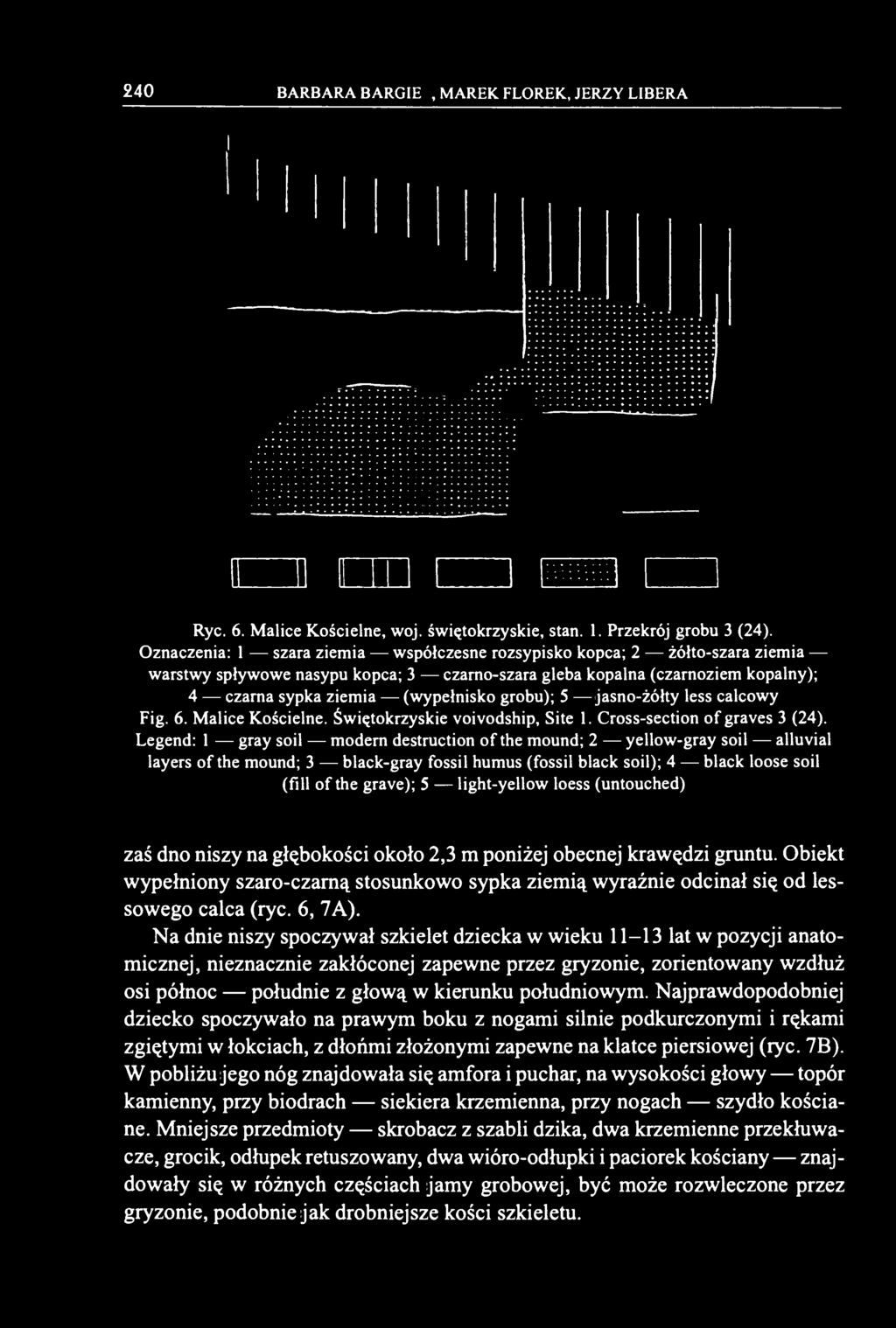 240 BARBARA BARGIE , MAREK FLOREK, JERZY LIBERA

Ryc. 6. Malice Kościelne, woj. świętokrzyskie, stan. 1. Przekrój grobu 3 (24). Oznaczenia: 1 — szara ziemia — współczesne rozsypisko kopca; 2 — żółto-szara ziemia — warstwy spływowe nasypu kopca; 3 — czarno-szara gleba kopalna (czarnoziem kopalny); 4 — czarna sypka ziemia — (wypełnisko grobu); 5 — jasno-żółty less calcowy

Fig. 6. Malice Kościelne. Świętokrzyskie voivodship, Site 1. Cross-section of graves 3 (24). Legend: 1 — gray soil — modern destruction of the mound; 2 — yellow-gray soil — alluvial layers of the mound; 3 — black-gray fossil humus (fossil black soil); 4 — black loose soil (fill of the grave); 5 — light-yellow loess (untouched)

zaś dno niszy na głębokości około 2,3 m poniżej obecnej krawędzi gruntu. Obiekt wypełniony szaro-czarną stosunkowo sypka ziemią wyraźnie odcinał się od lessowego calca (ryc. 6, 7A).

Na dnie niszy spoczywał szkielet dziecka w wieku 11–13 lat w pozycji anatomicznej, nieznacznie zakłóconej zapewne przez gryzonie, zorientowany wzdłuż osi północ — południe z głową w kierunku południowym. Najprawdopodobniej dziecko spoczywało na prawym boku z nogami silnie podkurczonymi i rękami zgiętymi w łokciach, z dłońmi złożonymi zapewne na klatce piersiowej (ryc. 7B). W pobliżu jego nóg znajdowała się amfora i puchar, na wysokości głowy — topór kamienny, przy biodrach — siekiera krzemienna, przy nogach — szydło kościane. Mniejsze przedmioty — skrobacz z szabli dzika, dwa krzemienne przekłuwacze, grocik, odłupek retuszowany, dwa wióro-odłupki i paciorek kościany — znajdowały się w różnych częściach jamy grobowej, być może rozwleczone przez gryzonie, podobnie jak drobniejsze kości szkieletu.